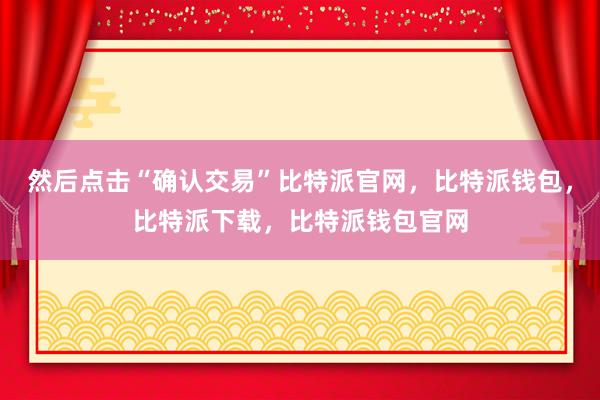 然后点击“确认交易”比特派官网，比特派钱包，比特派下载，比特派钱包官网